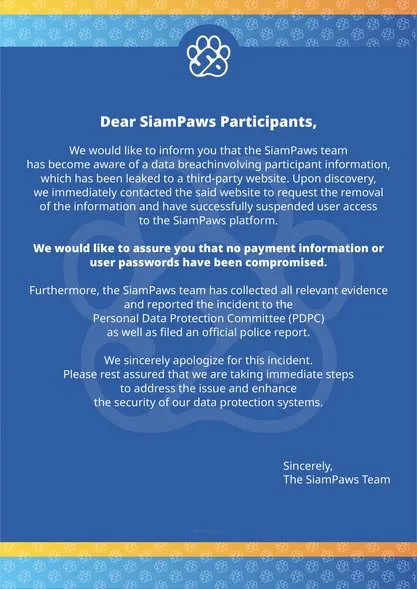 Dear SiamPaws Participants,

We would like to inform you that the SiamPaws team has become aware of a data breachinvolving participant information, which has been leaked to a third-party website. Upon discovery, we immediately contacted the said website to request the removal of the information and have successfully suspended user access to the SiamPaws platform.

We would like to assure you that no payment information or user passwords have been compromised.

Furthermore, the SiamPaws team has collected all relevant evidence and reported the incident to the Personal Data Protection Committee (PDPC) as well as filed an official police report.

We sincerely apologize for this incident. Please rest assured that we are taking immediate steps to address the issue and enhance the security of our data protection systems.

Sincerely,
The SiamPaws Team